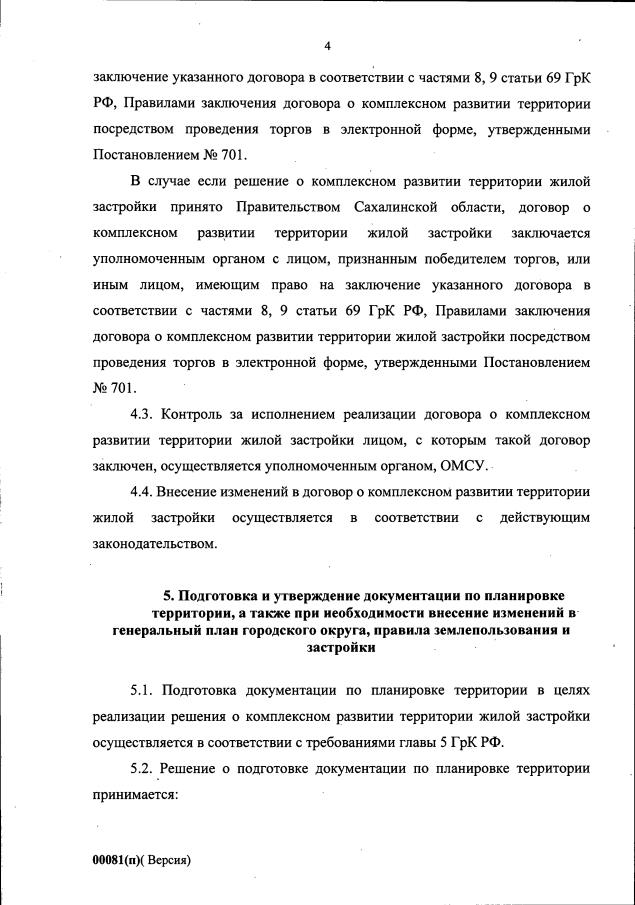 4

заключение указанного договора в соответствии с частями 8, 9 статьи 69 ГрК РФ, Правилами заключения договора о комплексном развитии территории посредством проведения торгов в электронной форме, утвержденными Постановлением № 701.

В случае если решение о комплексном развитии территории жилой застройки принято Правительством Сахалинской области, договор о комплексном развитии территории жилой застройки заключается уполномоченным органом с лицом, признанным победителем торгов, или иным лицом, имеющим право на заключение указанного договора в соответствии с частями 8, 9 статьи 69 ГрК РФ, Правилами заключения договора о комплексном развитии территории жилой застройки посредством проведения торгов в электронной форме, утвержденными Постановлением № 701.

4.3. Контроль за исполнением реализации договора о комплексном развитии территории жилой застройки лицом, с которым такой договор заключен, осуществляется уполномоченным органом, ОМСУ.

4.4. Внесение изменений в договор о комплексном развитии территории жилой застройки осуществляется в соответствии с действующим законодательством.

5. Подготовка и утверждение документации по планировке территории, а также при необходимости внесение изменений в генеральный план городского округа, правила землепользования и застройки

5.1. Подготовка документации по планировке территории в целях реализации решения о комплексном развитии территории жилой застройки осуществляется в соответствии с требованиями главы 5 ГрК РФ.

5.2. Решение о подготовке документации по планировке территории принимается:

00081(п)( Версия)